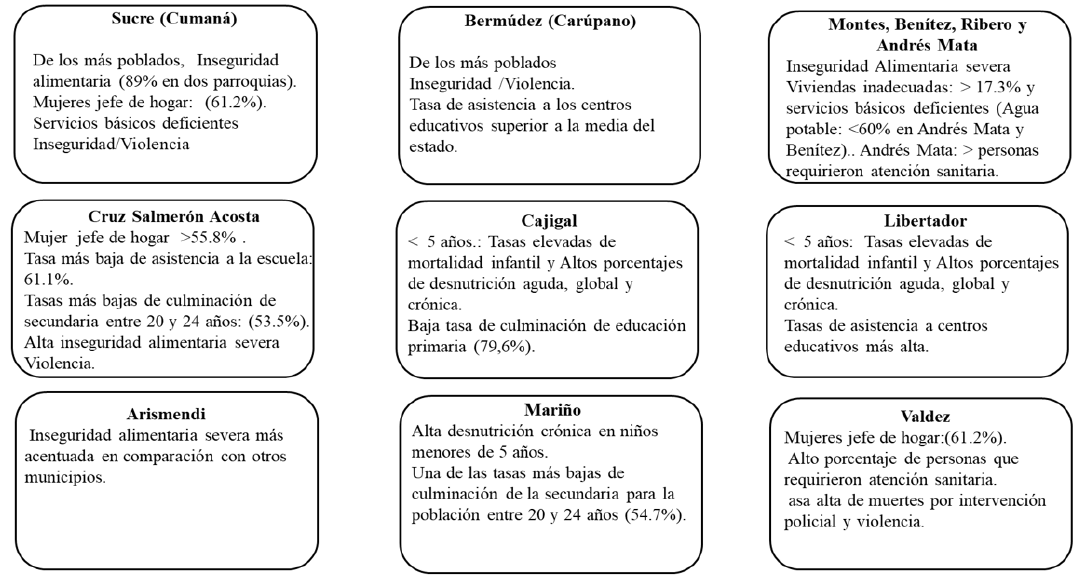 **Sucre (Cumaná)**

De los más poblados, Inseguridad alimentaria (89% en dos parroquias). Mujeres jefe de hogar: (61.2%). Servicios básicos deficientes Inseguridad/Violencia

**Bermúdez (Carúpano)**

De los más poblados
Inseguridad /Violencia.
Tasa de asistencia a los centros educativos superior a la media del estado.

**Montes, Benítez, Ribero y Andrés Mata**

Inseguridad Alimentaria severa
Viviendas inadecuadas: > 17.3% y servicios básicos deficientes (Agua potable: <60% en Andrés Mata y Benítez).. Andrés Mata: > personas requirieron atención sanitaria.

**Cruz Salmerón Acosta**

Mujer jefe de hogar >55.8% .
Tasa más baja de asistencia a la escuela: 61.1%.
Tasas más bajas de culminación de secundaria entre 20 y 24 años: (53.5%).
Alta inseguridad alimentaria severa
Violencia.

**Cajigal**

< 5 años.: Tasas elevadas de mortalidad infantil y Altos porcentajes de desnutrición aguda, global y crónica.
Baja tasa de culminación de educación primaria (79,6%).

**Libertador**

< 5 años: Tasas elevadas de mortalidad infantil y Altos porcentajes de desnutrición aguda, global y crónica.
Tasas de asistencia a centros educativos más alta.

**Arismendi**

Inseguridad alimentaria severa más acentuada en comparación con otros municipios.

**Mariño**

Alta desnutrición crónica en niños menores de 5 años.
Una de las tasas más bajas de culminación de la secundaria para la población entre 20 y 24 años (54.7%).

**Valdez**

Mujeres jefe de hogar:(61.2%).
Alto porcentaje de personas que requirieron atención sanitaria.
asa alta de muertes por intervención policial y violencia.